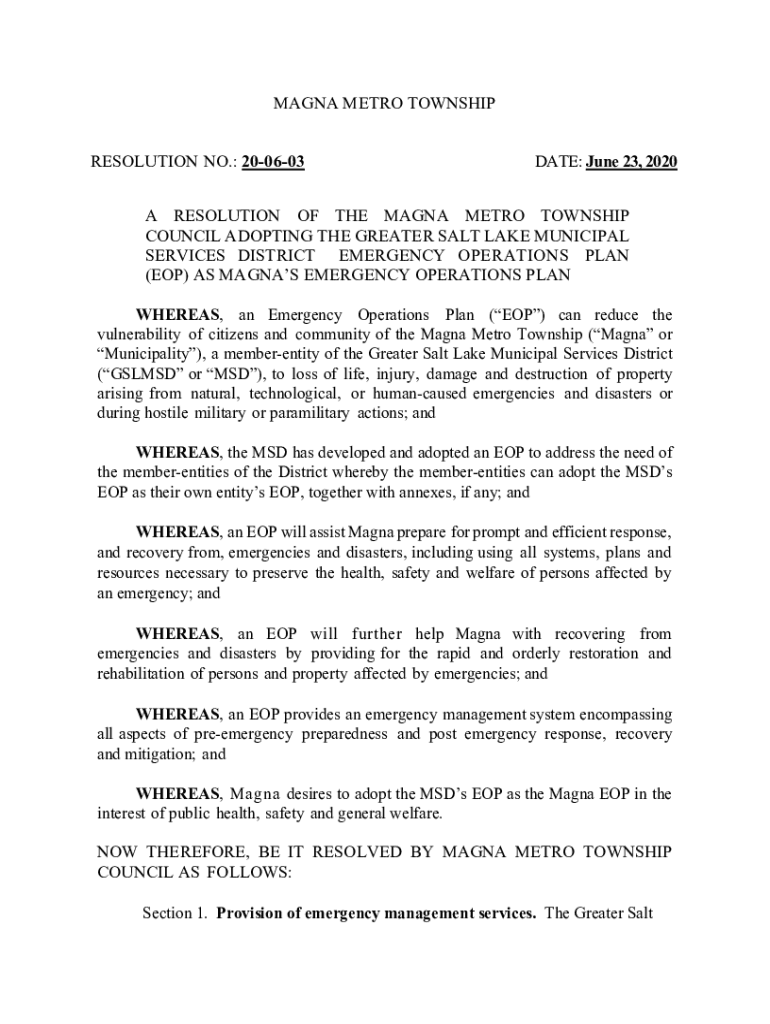 MAGNA METRO TOWNSHIP

RESOLUTION NO.: 20-06-03

DATE: June 23, 2020

A RESOLUTION OF THE MAGNA METRO TOWNSHIP COUNCIL ADOPTING THE GREATER SALT LAKE MUNICIPAL SERVICES DISTRICT EMERGENCY OPERATIONS PLAN (EOP) AS MAGNA'S EMERGENCY OPERATIONS PLAN

WHEREAS, an Emergency Operations Plan ("EOP") can reduce the vulnerability of citizens and community of the Magna Metro Township ("Magna" or "Municipality"), a member-entity of the Greater Salt Lake Municipal Services District ("GSLMSD" or "MSD"), to loss of life, injury, damage and destruction of property arising from natural, technological, or human-caused emergencies and disasters or during hostile military or paramilitary actions; and

WHEREAS, the MSD has developed and adopted an EOP to address the need of the member-entities of the District whereby the member-entities can adopt the MSD's EOP as their own entity's EOP, together with annexes, if any; and

WHEREAS, an EOP will assist Magna prepare for prompt and efficient response, and recovery from, emergencies and disasters, including using all systems, plans and resources necessary to preserve the health, safety and welfare of persons affected by an emergency; and

WHEREAS, an EOP will further help Magna with recovering from emergencies and disasters by providing for the rapid and orderly restoration and rehabilitation of persons and property affected by emergencies; and

WHEREAS, an EOP provides an emergency management system encompassing all aspects of pre-emergency preparedness and post emergency response, recovery and mitigation; and

WHEREAS, Magna desires to adopt the MSD's EOP as the Magna EOP in the interest of public health, safety and general welfare.

NOW THEREFORE, BE IT RESOLVED BY MAGNA METRO TOWNSHIP COUNCIL AS FOLLOWS:

Section 1. Provision of emergency management services. The Greater Salt